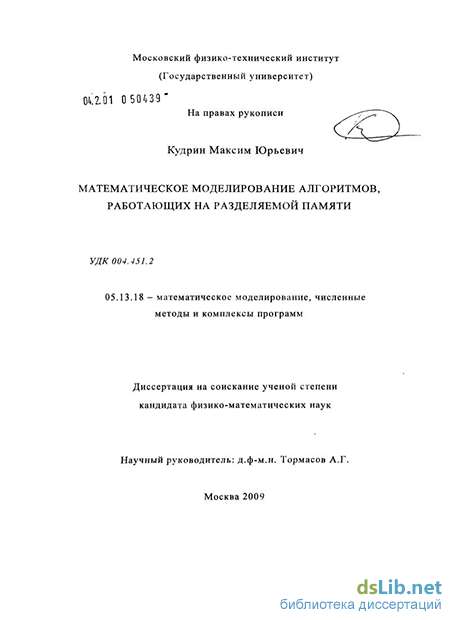 Московский физико-технический институт
(Государственный университет)

04.2.01 0 50439

На правах рукописи

Кудрин Максим Юрьевич

МАТЕМАТИЧЕСКОЕ МОДЕЛИРОВАНИЕ АЛГОРИТМОВ, РАБОТАЮЩИХ НА РАЗДЕЛЯЕМОЙ ПАМЯТИ

УДК 004.451.2

05.13.18 – математическое моделирование, численные методы и комплексы программ

Диссертация на соискание ученой степени кандидата физико-математических наук

Научный руководитель: д.ф-м.н. Тормасов А.Г.

Москва 2009

dsLib.net
библиотека диссертаций